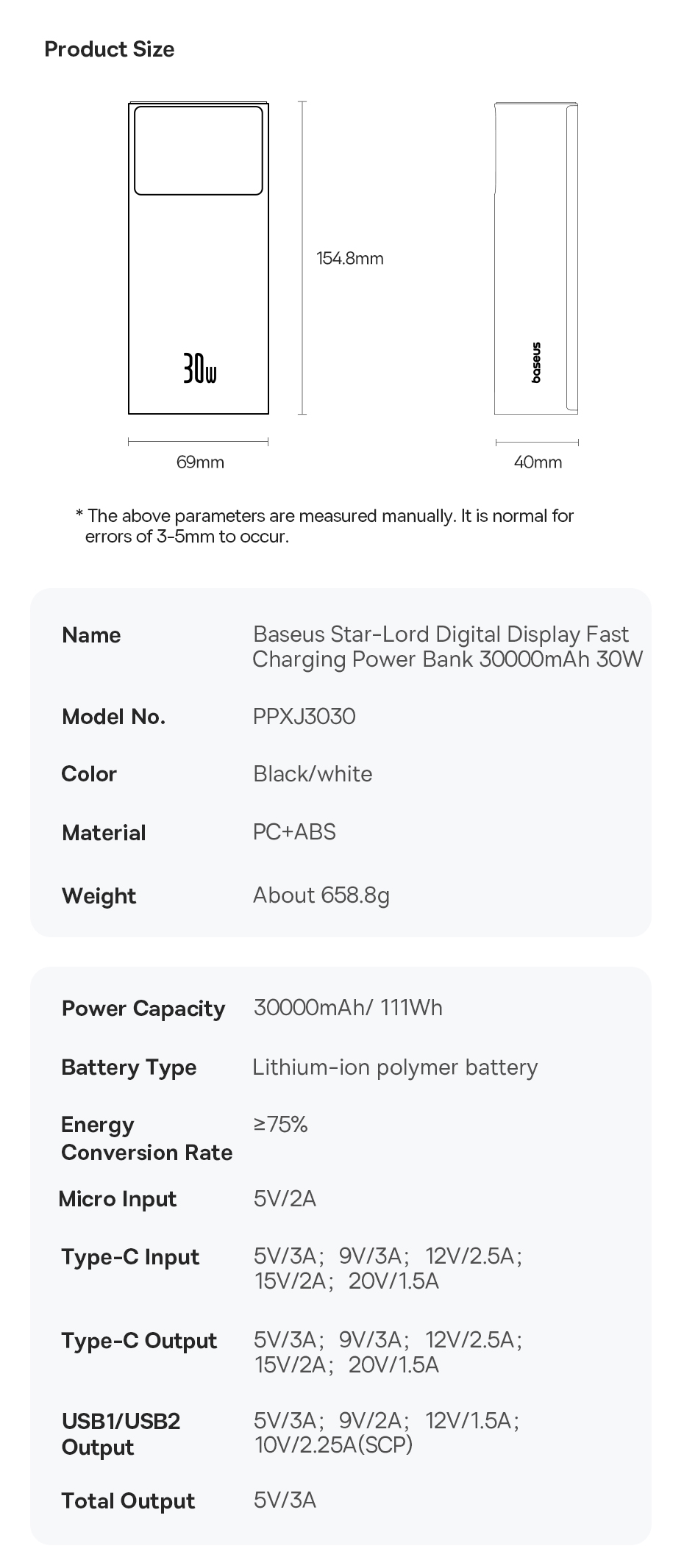 Product Size

30W

154.8mm

baseus

69mm

40mm

* The above parameters are measured manually. It is normal for errors of 3-5mm to occur.

Name
Baseus Star-Lord Digital Display Fast Charging Power Bank 30000mAh 30W

Model No.
PPXJ3030

Color
Black/white

Material
PC+ABS

Weight
About 658.8g

Power Capacity
30000mAh/ 111Wh

Battery Type
Lithium-ion polymer battery

Energy Conversion Rate
≥75%

Micro Input
5V/2A

Type-C Input
5V/3A; 9V/3A; 12V/2.5A; 15V/2A; 20V/1.5A

Type-C Output
5V/3A; 9V/3A; 12V/2.5A; 15V/2A; 20V/1.5A

USB1/USB2 Output
5V/3A; 9V/2A; 12V/1.5A; 10V/2.25A(SCP)

Total Output
5V/3A